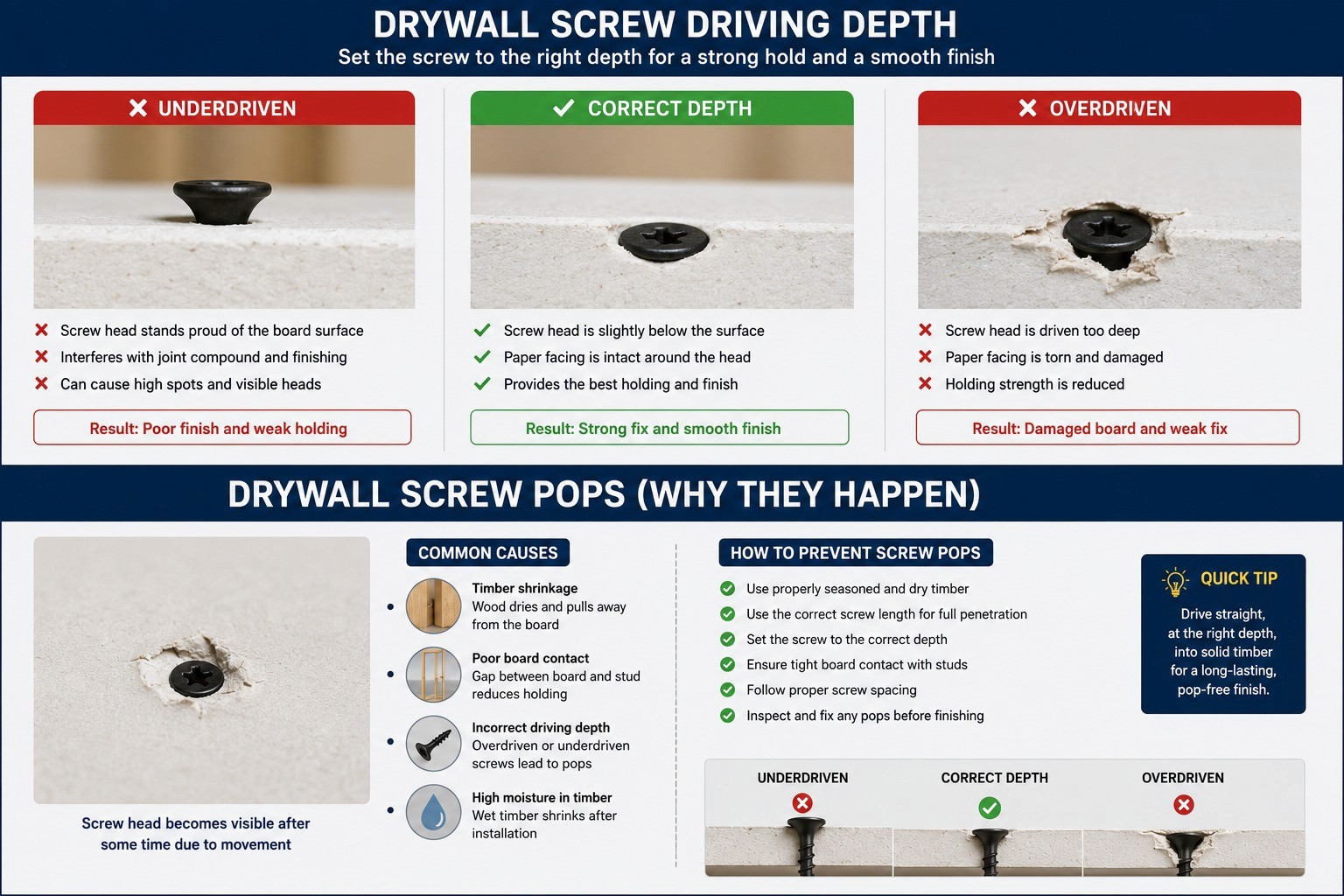 DRYWALL SCREW DRIVING DEPTH
Set the screw to the right depth for a strong hold and a smooth finish

UNDERDRIVEN

Screw head stands proud of the board surface
Interferes with joint compound and finishing
Can cause high spots and visible heads

Result: Poor finish and weak holding

CORRECT DEPTH

Screw head is slightly below the surface
Paper facing is intact around the head
Provides the best holding and finish

Result: Strong fix and smooth finish

OVERDRIVEN

Screw head is driven too deep
Paper facing is torn and damaged
Holding strength is reduced

Result: Damaged board and weak fix

DRYWALL SCREW POPS (WHY THEY HAPPEN)

Screw head becomes visible after some time due to movement

COMMON CAUSES

Timber shrinkage
Wood dries and pulls away from the board

Poor board contact
Gap between board and stud reduces holding

Incorrect driving depth
Overdriven or underdriven screws lead to pops

High moisture in timber
Wet timber shrinks after installation

HOW TO PREVENT SCREW POPS

Use properly seasoned and dry timber
Use the correct screw length for full penetration
Set the screw to the correct depth
Ensure tight board contact with studs
Follow proper screw spacing
Inspect and fix any pops before finishing

QUICK TIP
Drive straight, at the right depth, into solid timber for a long-lasting, pop-free finish.

UNDERDRIVEN
CORRECT DEPTH
OVERDRIVEN